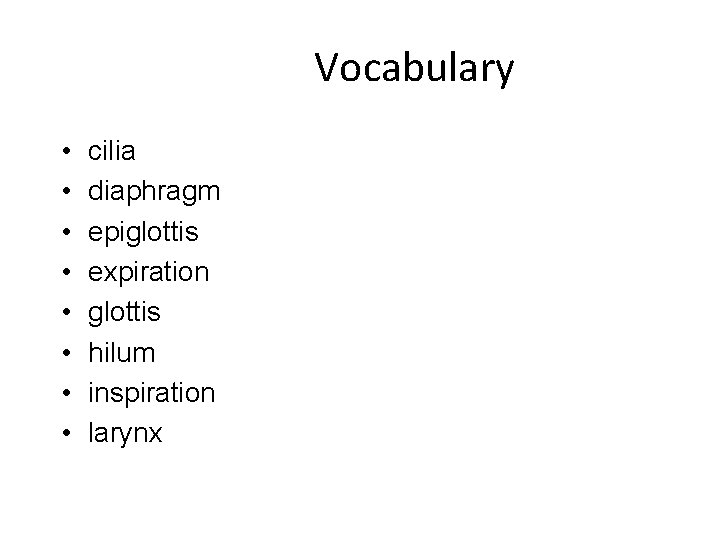 Vocabulary

• cilia
• diaphragm
• epiglottis
• expiration
• glottis
• hilum
• inspiration
• larynx